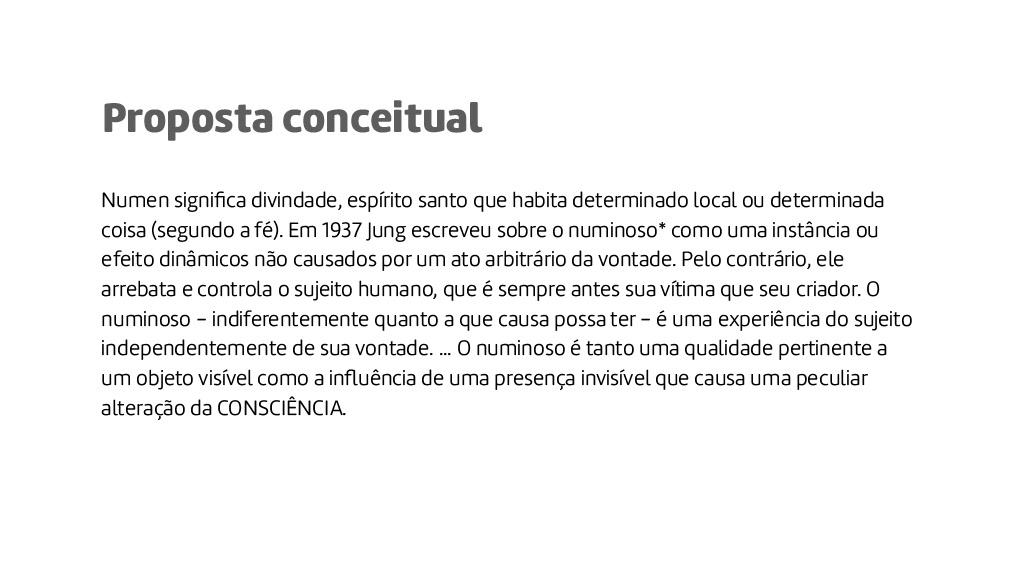 Proposta conceitual

Numen significa divindade, espírito santo que habita determinado local ou determinada coisa (segundo a fé). Em 1937 Jung escreveu sobre o numinoso* como uma instância ou efeito dinâmicos não causados por um ato arbitrário da vontade. Pelo contrário, ele arrebata e controla o sujeito humano, que é sempre antes sua vítima que seu criador. O numinoso – indiferentemente quanto a que causa possa ter – é uma experiência do sujeito independentemente de sua vontade. ... O numinoso é tanto uma qualidade pertinente a um objeto visível como a influência de uma presença invisível que causa uma peculiar alteração da CONSCIÊNCIA.